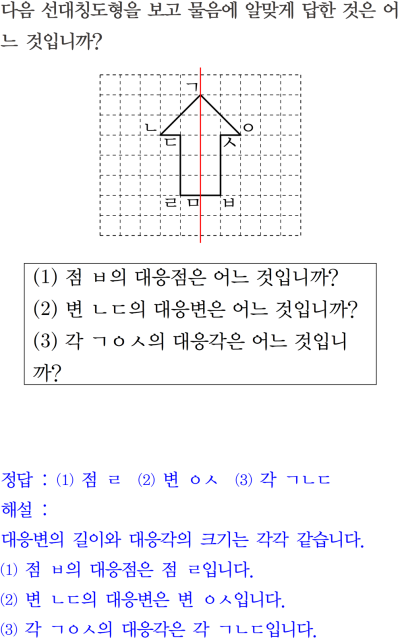 다음 선대칭도형을 보고 물음에 알맞게 답한 것은 어느 것입니까?

ㄱ
ㄴ ㅇ
ㄷ ㅅ
ㄹ ㅁ ㅂ

(1) 점 ㅂ의 대응점은 어느 것입니까?
(2) 변 ㄴㄷ의 대응변은 어느 것입니까?
(3) 각 ㄱㅇㅅ의 대응각은 어느 것입니까?

정답 : (1) 점 ㄹ (2) 변 ㅇㅅ (3) 각 ㄱㄴㄷ
해설 :
대응변의 길이와 대응각의 크기는 각각 같습니다.
(1) 점 ㅂ의 대응점은 점 ㄹ입니다.
(2) 변 ㄴㄷ의 대응변은 변 ㅇㅅ입니다.
(3) 각 ㄱㅇㅅ의 대응각은 각 ㄱㄴㄷ입니다.